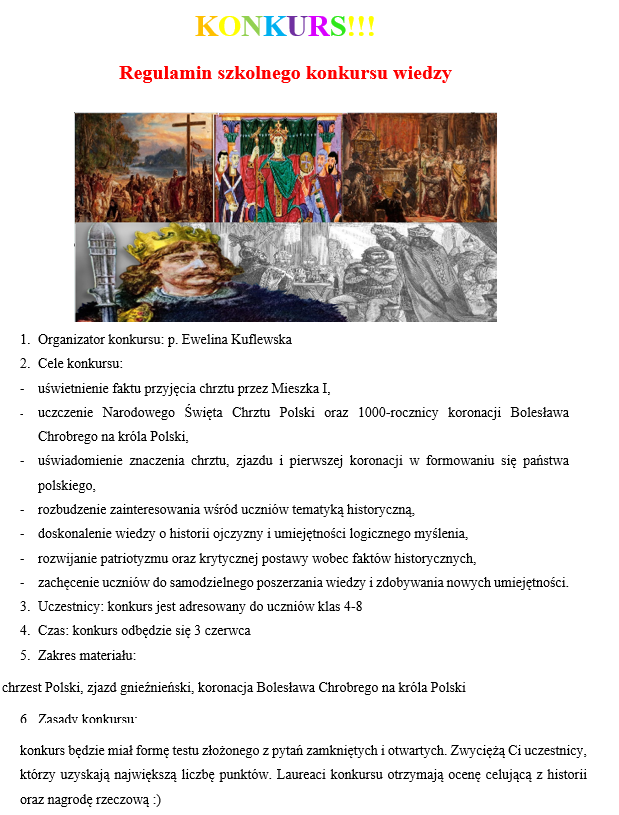 KONKURS!!!

Regulamin szkolnego konkursu wiedzy

1. Organizator konkursu: p. Ewelina Kuflewska
2. Cele konkursu:
- uświetnienie faktu przyjęcia chrztu przez Mieszka I,
- uczczenie Narodowego Święta Chrztu Polski oraz 1000-rocznicy koronacji Bolesława Chrobrego na króla Polski,
- uświadomienie znaczenia chrztu, zjazdu i pierwszej koronacji w formowaniu się państwa polskiego,
- rozbudzenie zainteresowania wśród uczniów tematyką historyczną,
- doskonalenie wiedzy o historii ojczyzny i umiejętności logicznego myślenia,
- rozwijanie patriotyzmu oraz krytycznej postawy wobec faktów historycznych,
- zachęcenie uczniów do samodzielnego poszerzania wiedzy i zdobywania nowych umiejętności.
3. Uczestnicy: konkurs jest adresowany do uczniów klas 4-8
4. Czas: konkurs odbędzie się 3 czerwca
5. Zakres materiału:

chrzest Polski, zjazd gnieźnieński, koronacja Bolesława Chrobrego na króla Polski

6. Zasady konkursu:

konkurs będzie miał formę testu złożonego z pytań zamkniętych i otwartych. Zwyciężą Ci uczestnicy, którzy uzyskają największą liczbę punktów. Laureaci konkursu otrzymają ocenę celującą z historii oraz nagrodę rzeczową :)